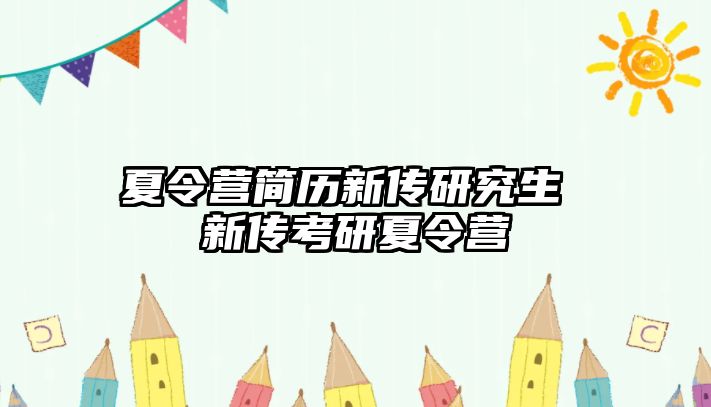 夏令营简历新传研究生
新传考研夏令营